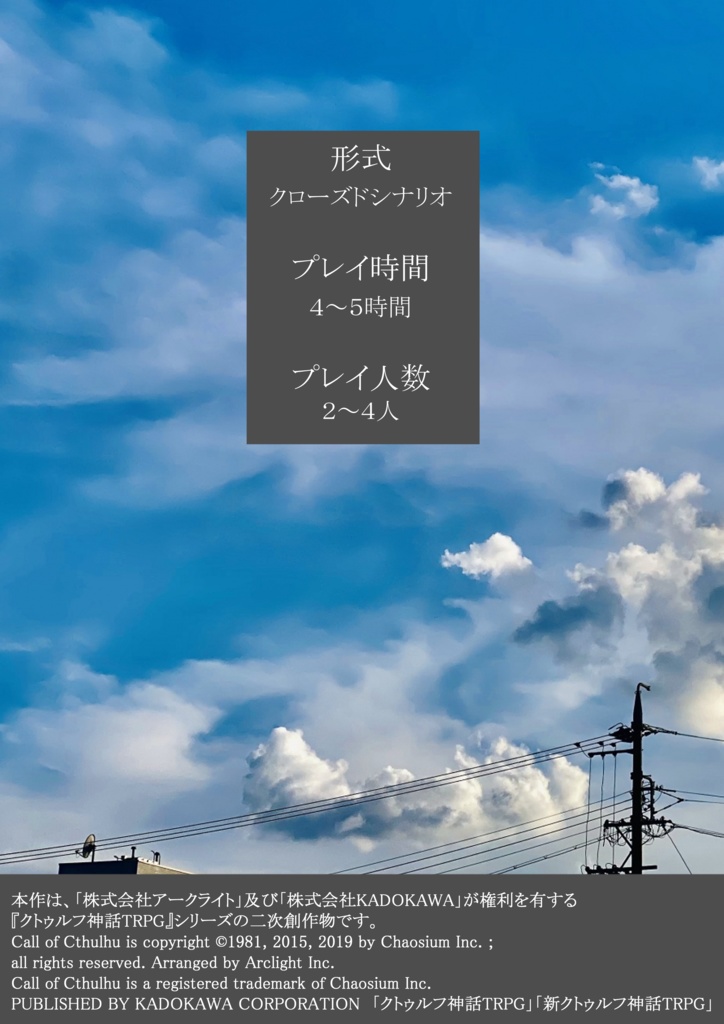 形式
クローズドシナリオ

プレイ時間
4～5時間

プレイ人数
2～4人

本作は、「株式会社アークライト」及び「株式会社KADOKAWA」が権利を有する『クトゥルフ神話TRPG』シリーズの二次創作物です。
Call of Cthulhu is copyright ©1981, 2015, 2019 by Chaosium Inc. ; all rights reserved. Arranged by Arclight Inc.
Call of Cthulhu is a registered trademark of Chaosium Inc.
PUBLISHED BY KADOKAWA CORPORATION 「クトゥルフ神話TRPG」「新クトゥルフ神話TRPG」